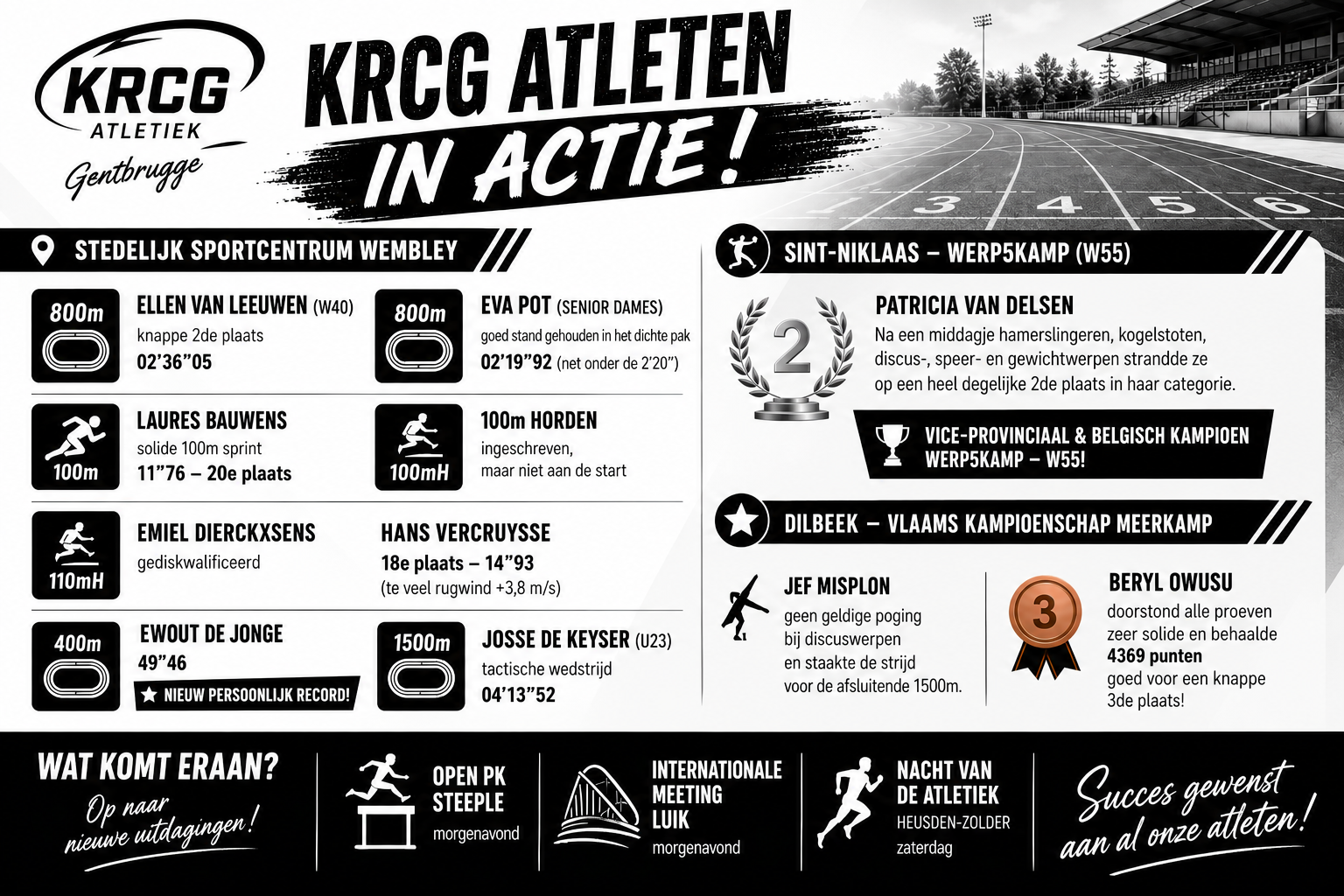 KRCG ATLETIEK Gentbrugge

KRCG ATLETEN IN ACTIE!

3 4 5 6

STEDELIJK SPORTCENTRUM WEMBLEY

800m
ELLEN VAN LEEUWEN (W40)
knappe 2de plaats
02'36"05

800m
EVA POT (SENIOR DAMES)
goed stand gehouden in het dichte pak
02'19"92 (net onder de 2'20")

100m
LAURES BAUWENS
solide 100m sprint
11"76 – 20e plaats

100mH
100m HORDEN
ingeschreven, maar niet aan de start

110mH
EMIEL DIERCKXSENS
gediskwalificeerd

HANS VERCRUYSSE
18e plaats – 14"93
(te veel rugwind +3,8 m/s)

400m
EWOUT DE JONGE
49"46
NIEUW PERSOONLIJK RECORD!

1500m
JOSSE DE KEYSER (U23)
tactische wedstrijd
04'13"52

SINT-NIKLAAS – WERP5KAMP (W55)

2
PATRICIA VAN DELSEN
Na een middagje hamerslingeren, kogelstoten, discus-, speer- en gewichtwerpen strandde ze op een heel degelijke 2de plaats in haar categorie.

VICE-PROVINCIAAL & BELGISCH KAMPIOEN WERP5KAMP – W55!

DILBEEK – VLAAMS KAMPIOENSCHAP MEERKAMP

JEF MISPLON
geen geldige poging bij discuswerpen en staakte de strijd voor de afsluitende 1500m.

3
BERYL OWUSU
doorstond alle proeven zeer solide en behaalde 4369 punten goed voor een knappe 3de plaats!

WAT KOMT ERAAN?
Op naar nieuwe uitdagingen!

OPEN PK STEEPLE
morgenavond

INTERNATIONALE MEETING LUIK
morgenavond

NACHT VAN DE ATLETIEK
HEUSDEN-ZOLDER
zaterdag

Succes gewenst aan al onze atleten!